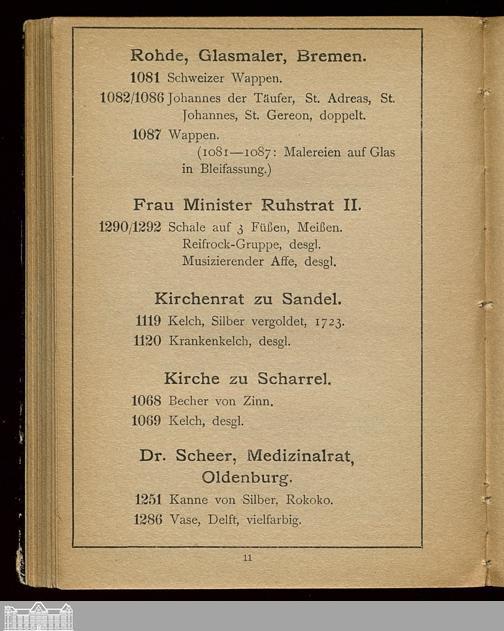 Rohde, Glasmaler, Bremen.

1081 Schweizer Wappen.

1082/1086 Johannes der Täufer, St. Adreas, St. Johannes, St. Gereon, doppelt.

1087 Wappen.

(1081—1087: Malereien auf Glas in Bleifassung.)

Frau Minister Ruhstrat II.

1290/1292 Schale auf 3 Füßen, Meißen.
Reifrock-Gruppe, desgl.
Musizierender Affe, desgl.

Kirchenrat zu Sandel.

1119 Kelch, Silber vergoldet, 1723.

1120 Krankenkelch, desgl.

Kirche zu Scharrel.

1068 Becher von Zinn.

1069 Kelch, desgl.

Dr. Scheer, Medizinalrat, Oldenburg.

1251 Kanne von Silber, Rokoko.

1286 Vase, Delft, vielfarbig.

11